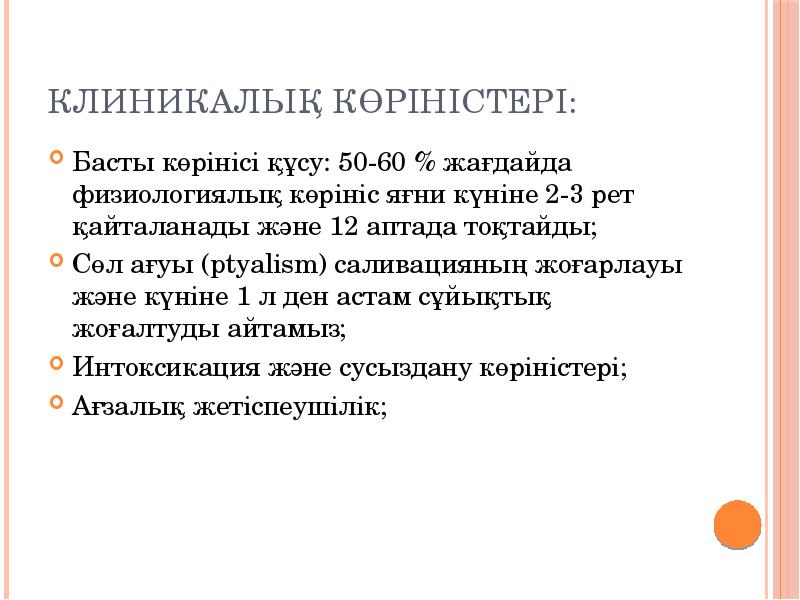 КЛИНИКАЛЫҚ КӨРІНІСТЕРІ:

Басты көрінісі құсу: 50-60 % жағдайда физиологиялық көрініс яғни күніне 2-3 рет қайталанады және 12 аптада тоқтайды;

Сөл ағуы (ptyalism) саливацияның жоғарлауы және күніне 1 л ден астам сұйықтық жоғалтуды айтамыз;

Интоксикация және сусыздану көріністері;

Ағзалық жетіспеушілік;